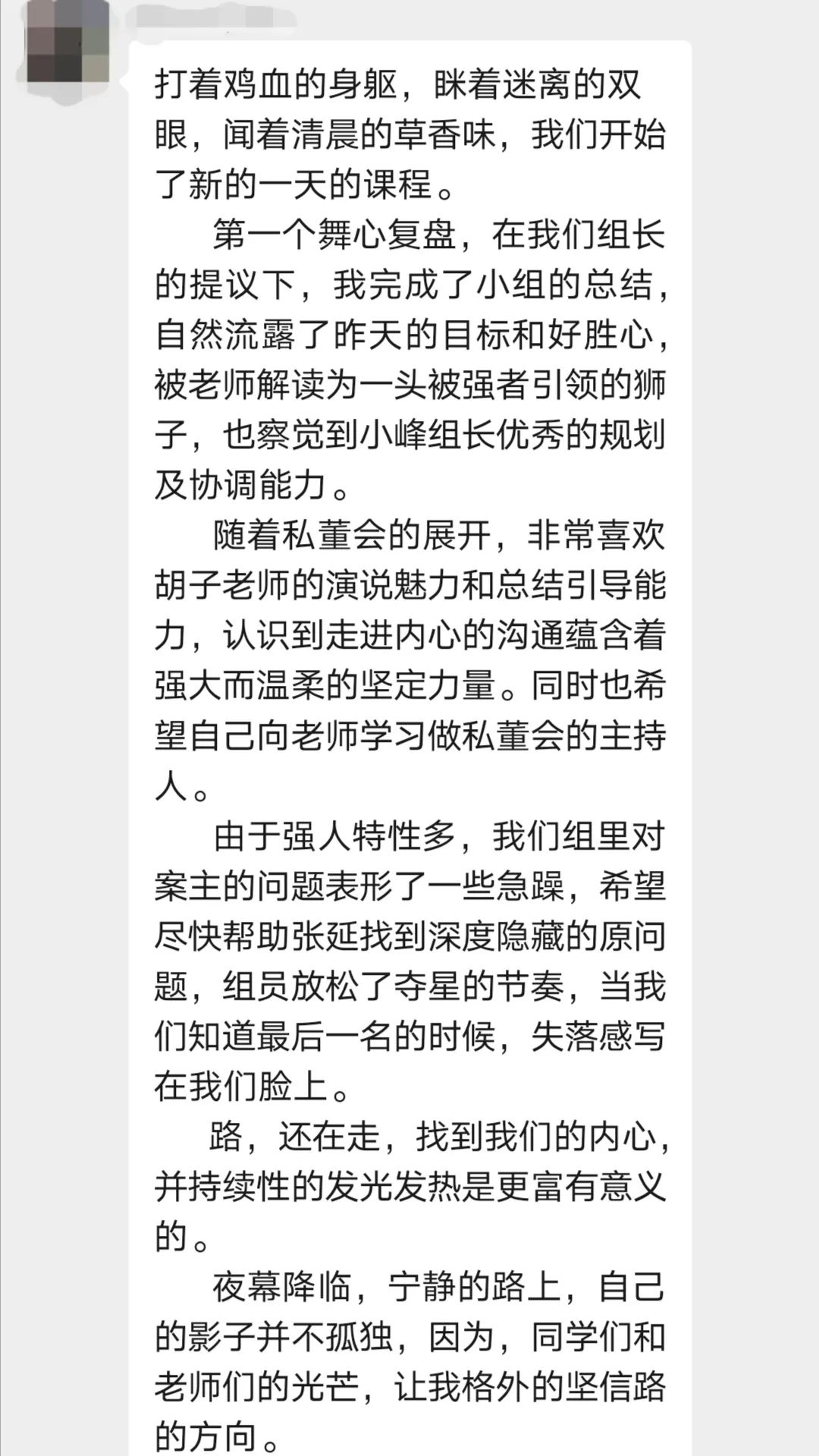 打着鸡血的身躯，眯着迷离的双眼，闻着清晨的草香味，我们开始了新的一天的课程。

第一个舞心复盘，在我们组长的提议下，我完成了小组的总结，自然流露了昨天的目标和好胜心，被老师解读为一头被强者引领的狮子，也察觉到小峰组长优秀的规划及协调能力。

随着私董会的展开，非常喜欢胡子老师的演说魅力和总结引导能力，认识到走进内心的沟通蕴含着强大而温柔的坚定力量。同时也希望自己向老师学习做私董会的主持人。

由于强人特性多，我们组里对案主的问题表形了一些急躁，希望尽快帮助张延找到深度隐藏的原问题，组员放松了夺星的节奏，当我们知道最后一名的时候，失落感写在我们脸上。

路，还在走，找到我们的内心，并持续性的发光发热是更富有意义的。

夜幕降临，宁静的路上，自己的影子并不孤独，因为，同学们和老师们的光芒，让我格外的坚信路的方向。